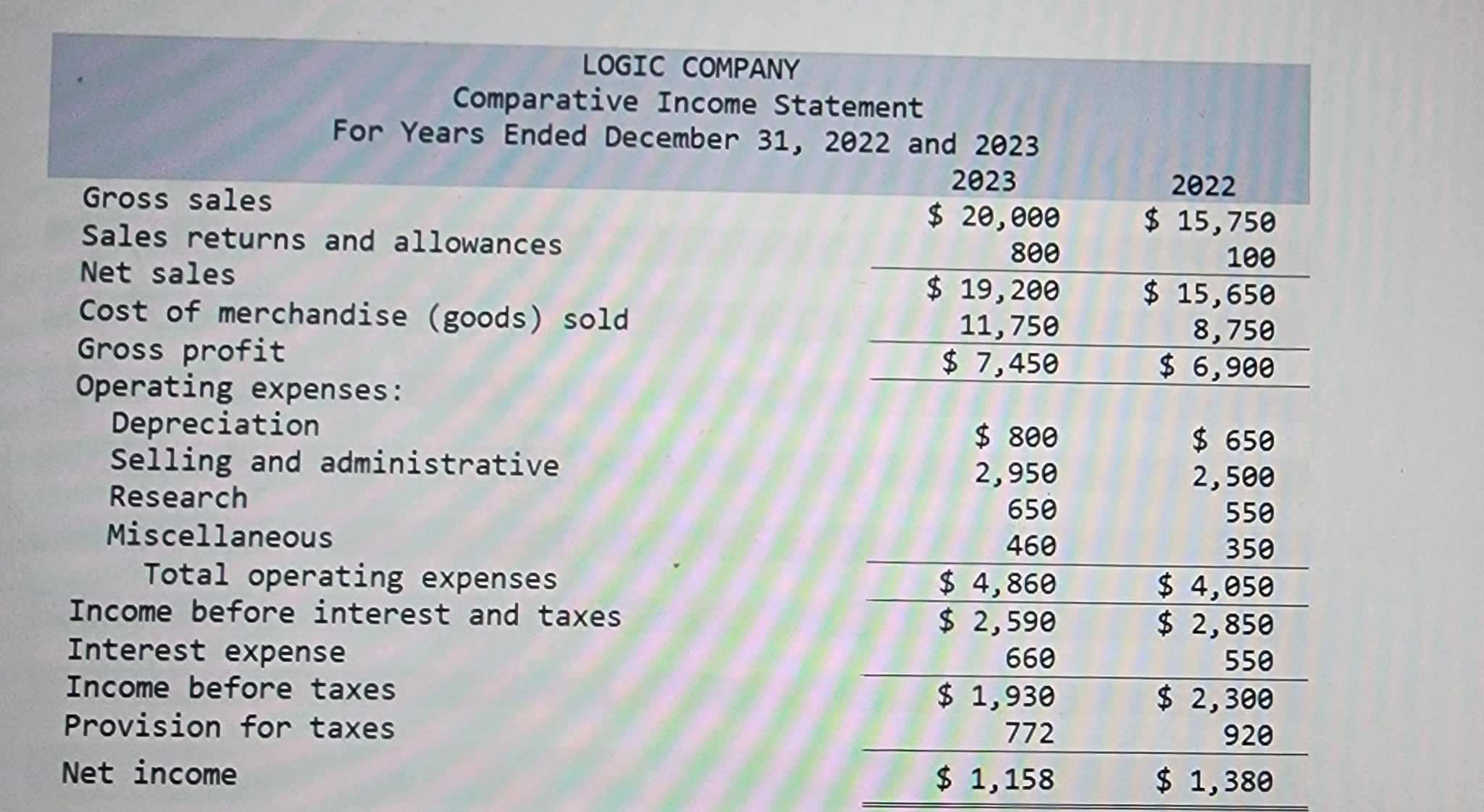 LOGIC COMPANY
Comparative Income Statement
For Years Ended December 31, 2022 and 2023

| | 2023 | 2022 |
|---|---|---|
| Gross sales | \$ 20,000 | \$ 15,750 |
| Sales returns and allowances | 800 | 100 |
| Net sales | \$ 19,200 | \$ 15,650 |
| Cost of merchandise (goods) sold | 11,750 | 8,750 |
| Gross profit | \$ 7,450 | \$ 6,900 |
| Operating expenses: | | |
| Depreciation | \$ 800 | \$ 650 |
| Selling and administrative | 2,950 | 2,500 |
| Research | 650 | 550 |
| Miscellaneous | 460 | 350 |
| Total operating expenses | \$ 4,860 | \$ 4,050 |
| Income before interest and taxes | \$ 2,590 | \$ 2,850 |
| Interest expense | 660 | 550 |
| Income before taxes | \$ 1,930 | \$ 2,300 |
| Provision for taxes | 772 | 920 |
| Net income | \$ 1,158 | \$ 1,380 |